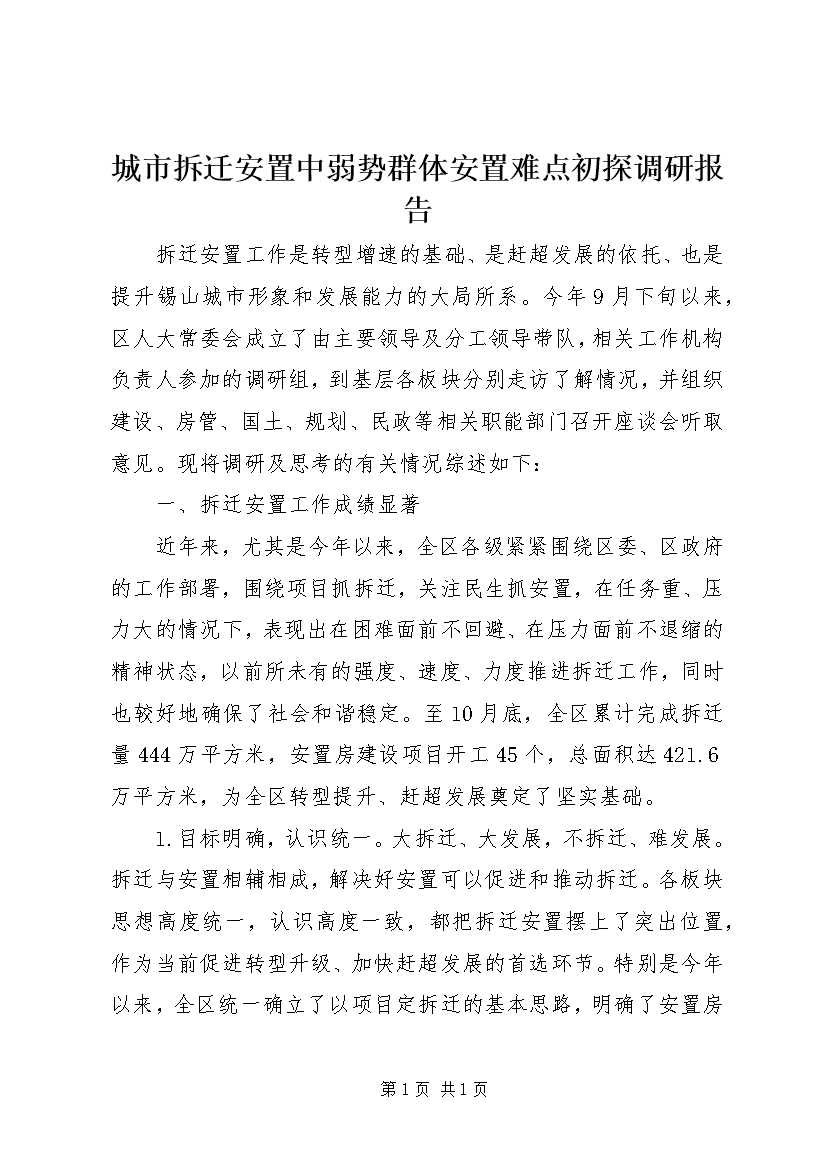 城市拆迁安置中弱势群体安置难点初探调研报告

拆迁安置工作是转型增速的基础、是赶超发展的依托、也是提升锡山城市形象和发展能力的大局所系。今年9月下旬以来，区人大常委会成立了由主要领导及分工领导带队，相关工作机构负责人参加的调研组，到基层各板块分别走访了解情况，并组织建设、房管、国土、规划、民政等相关职能部门召开座谈会听取意见。现将调研及思考的有关情况综述如下：

一、拆迁安置工作成绩显著

近年来，尤其是今年以来，全区各级紧紧围绕区委、区政府的工作部署，围绕项目抓拆迁，关注民生抓安置，在任务重、压力大的情况下，表现出在困难面前不回避、在压力面前不退缩的精神状态，以前所未有的强度、速度、力度推进拆迁工作，同时也较好地确保了社会和谐稳定。至10月底，全区累计完成拆迁量444万平方米，安置房建设项目开工45个，总面积达421.6万平方米，为全区转型提升、赶超发展奠定了坚实基础。

1.目标明确，认识统一。大拆迁、大发展，不拆迁、难发展。拆迁与安置相辅相成，解决好安置可以促进和推动拆迁。各板块思想高度统一，认识高度一致，都把拆迁安置摆上了突出位置，作为当前促进转型升级、加快赶超发展的首选环节。特别是今年以来，全区统一确立了以项目定拆迁的基本思路，明确了安置房

第1页 共1页